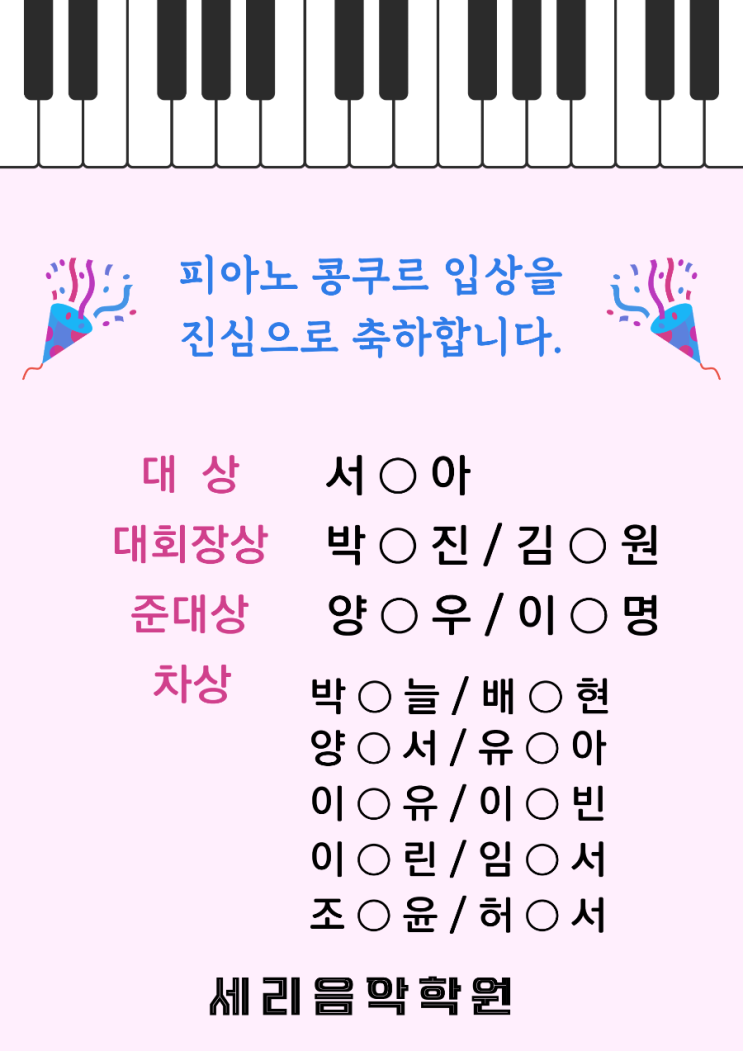 피아노 콩쿠르 입상을
진심으로 축하합니다.

대 상 서○아
대회장상 박○진 / 김○원
준대상 양○우 / 이○명
차상 박○늘 / 배○현
양○서 / 유○아
이○유 / 이○빈
이○린 / 임○서
조○윤 / 허○서

세리음악학원